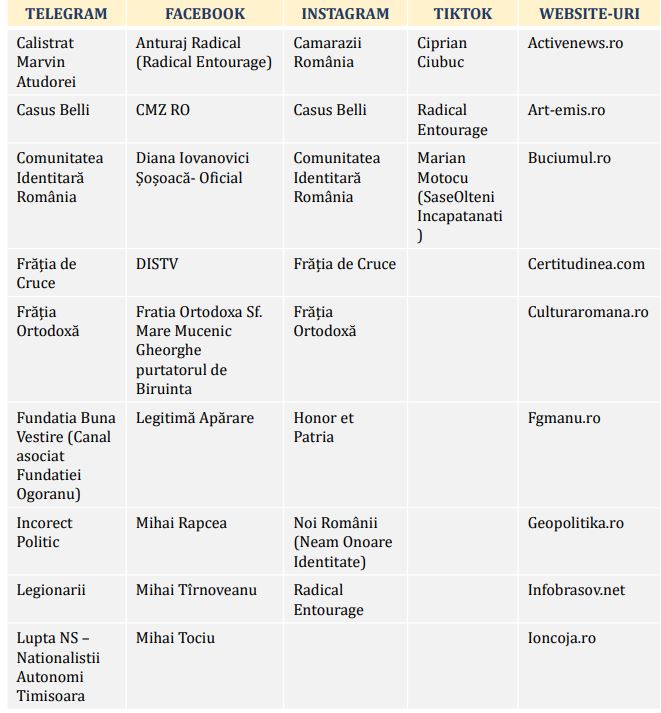 | TELEGRAM | FACEBOOK | INSTAGRAM | TIKTOK | WEBSITE-URI |
|---|---|---|---|---|
| Calistrat Marvin Atudorei | Anturaj Radical (Radical Entourage) | Camarazii România | Ciprian Ciubuc | Activenews.ro |
| Casus Belli | CMZ RO | Casus Belli | Radical Entourage | Art-emis.ro |
| Comunitatea Identitară România | Diana Iovanovici Șoșoacă- Oficial | Comunitatea Identitară România | Marian Motocu (SaseOlteni Incapatanati ) | Buciumul.ro |
| Frăția de Cruce | DISTV | Frăția de Cruce | | Certitudinea.com |
| Frăția Ortodoxă | Fratia Ortodoxa Sf. Mare Mucenic Gheorghe purtatorul de Biruinta | Frăția Ortodoxă | | Culturaromana.ro |
| Fundatia Buna Vestire (Canal asociat Fundatiei Ogoranu) | Legitimă Apărare | Honor et Patria | | Fgmanu.ro |
| Incorect Politic | Mihai Rapcea | Noi Românii (Neam Onoare Identitate) | | Geopolitika.ro |
| Legionarii | Mihai Tîrnoveanu | Radical Entourage | | Infobrasov.net |
| Lupta NS – Nationalistii Autonomi Timisoara | Mihai Tociu | | | Ioncoja.ro |